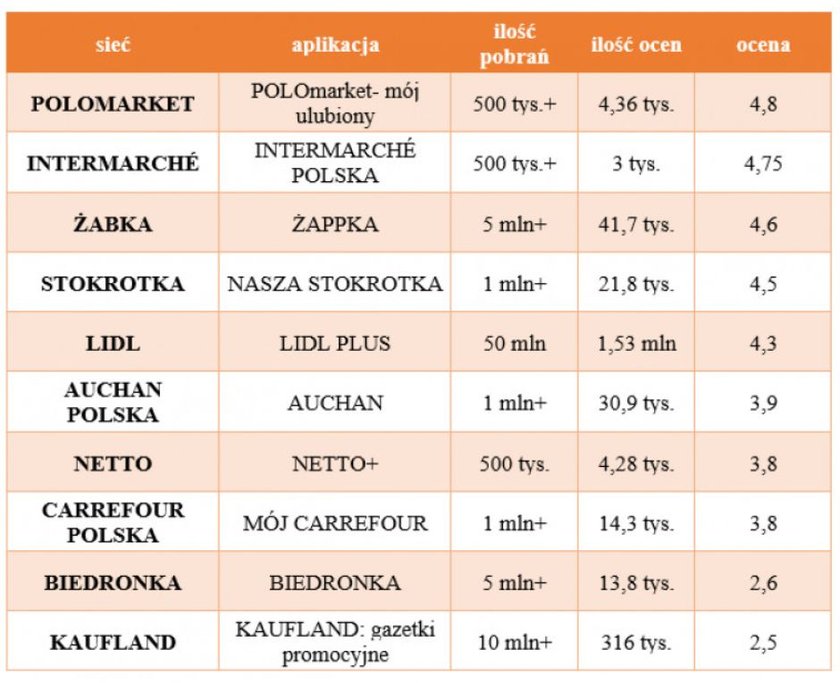 | sieć | aplikacja | ilość pobrań | ilość ocen | ocena |
|---|---|---|---|---|
| POLOMARKET | POLOmarket- mój ulubiony | 500 tys.+ | 4,36 tys. | 4,8 |
| INTERMARCHÉ | INTERMARCHÉ POLSKA | 500 tys.+ | 3 tys. | 4,75 |
| ŻABKA | ŻAPPKA | 5 mln+ | 41,7 tys. | 4,6 |
| STOKROTKA | NASZA STOKROTKA | 1 mln+ | 21,8 tys. | 4,5 |
| LIDL | LIDL PLUS | 50 mln | 1,53 mln | 4,3 |
| AUCHAN POLSKA | AUCHAN | 1 mln+ | 30,9 tys. | 3,9 |
| NETTO | NETTO+ | 500 tys. | 4,28 tys. | 3,8 |
| CARREFOUR POLSKA | MÓJ CARREFOUR | 1 mln+ | 14,3 tys. | 3,8 |
| BIEDRONKA | BIEDRONKA | 5 mln+ | 13,8 tys. | 2,6 |
| KAUFLAND | KAUFLAND: gazetki promocyjne | 10 mln+ | 316 tys. | 2,5 |